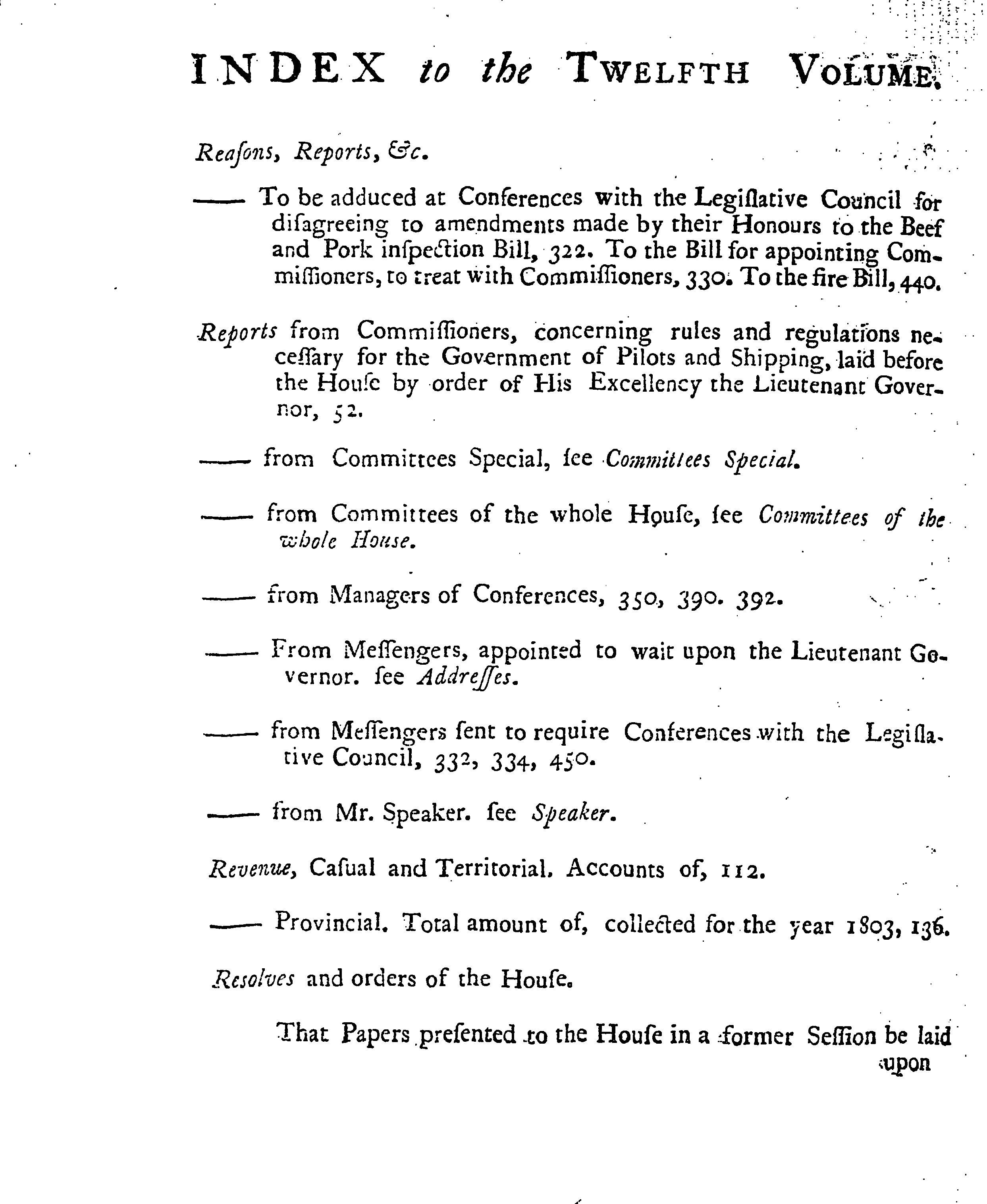 INDEX to the TWELFTH VOLUME.

Reaſons, Reports, &c.

—— To be adduced at Conferences with the Legiſlative Council for diſagreeing to amendments made by their Honours to the Beef and Pork inſpection Bill, 322. To the Bill for appointing Commiſſioners, to treat with Commiſſioners, 330. To the fire Bill, 440.

Reports from Commiſſioners, concerning rules and regulations neceſſary for the Government of Pilots and Shipping, laid before the Houſe by order of His Excellency the Lieutenant Governor, 52.

—— from Committees Special, ſee Committees Special.

—— from Committees of the whole Houſe, ſee Committees of the whole House.

—— from Managers of Conferences, 350, 390. 392.

—— From Meſſengers, appointed to wait upon the Lieutenant Governor. ſee Addreſſes.

—— from Meſſengers ſent to require Conferences with the Legiſlative Council, 332, 334, 450.

—— from Mr. Speaker. ſee Speaker.

Revenue, Caſual and Territorial. Accounts of, 112.

—— Provincial. Total amount of, collected for the year 1803, 136.

Reſolves and orders of the Houſe.

That Papers preſented to the Houſe in a former Seſſion be laid upon